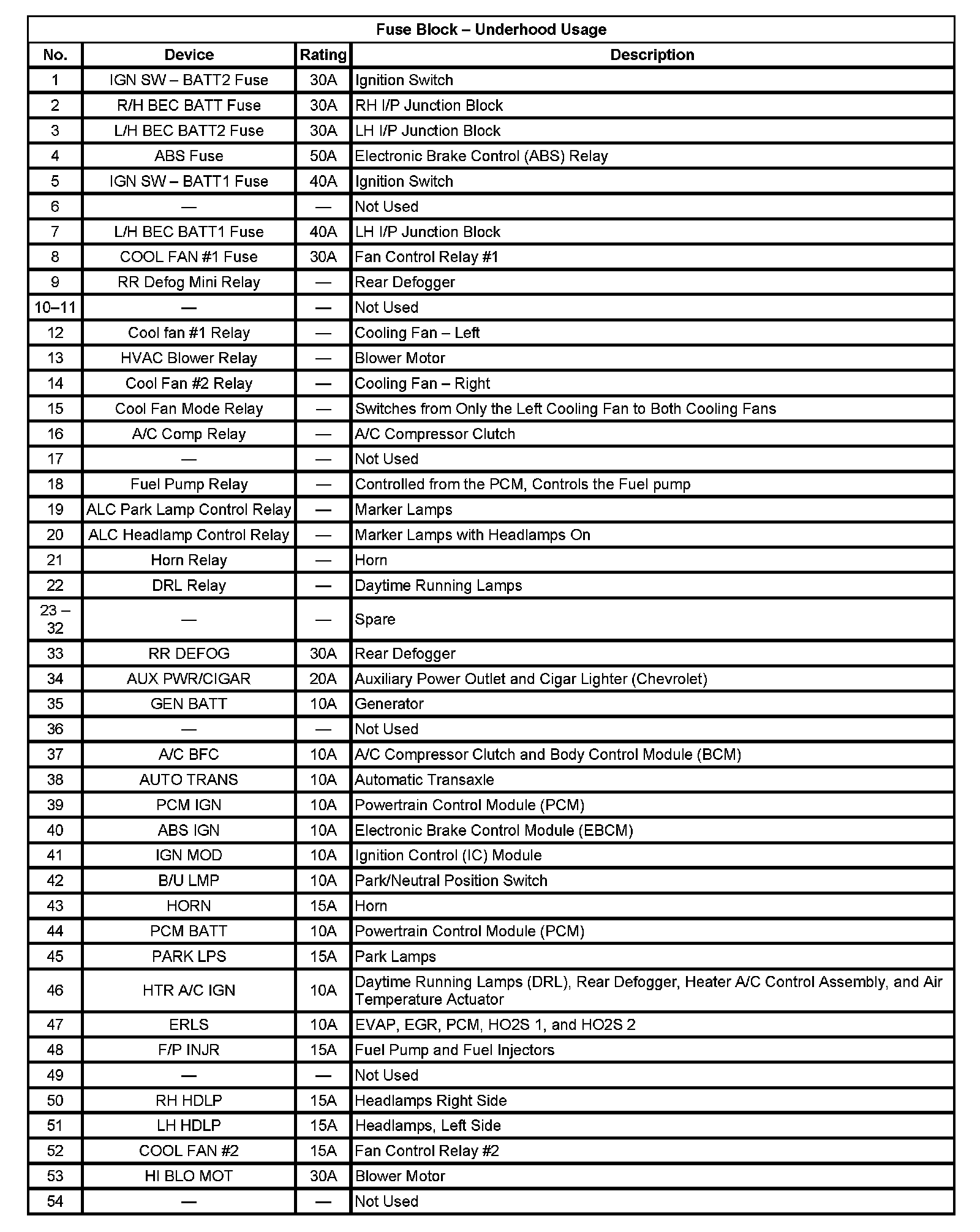 Fuse Block – Underhood Usage

| No. | Device | Rating | Description |
|---|---|---|---|
| 1 | IGN SW – BATT2 Fuse | 30A | Ignition Switch |
| 2 | R/H BEC BATT Fuse | 30A | RH I/P Junction Block |
| 3 | L/H BEC BATT2 Fuse | 30A | LH I/P Junction Block |
| 4 | ABS Fuse | 50A | Electronic Brake Control (ABS) Relay |
| 5 | IGN SW – BATT1 Fuse | 40A | Ignition Switch |
| 6 | — | — | Not Used |
| 7 | L/H BEC BATT1 Fuse | 40A | LH I/P Junction Block |
| 8 | COOL FAN #1 Fuse | 30A | Fan Control Relay #1 |
| 9 | RR Defog Mini Relay | — | Rear Defogger |
| 10–11 | — | — | Not Used |
| 12 | Cool fan #1 Relay | — | Cooling Fan – Left |
| 13 | HVAC Blower Relay | — | Blower Motor |
| 14 | Cool Fan #2 Relay | — | Cooling Fan – Right |
| 15 | Cool Fan Mode Relay | — | Switches from Only the Left Cooling Fan to Both Cooling Fans |
| 16 | A/C Comp Relay | — | A/C Compressor Clutch |
| 17 | — | — | Not Used |
| 18 | Fuel Pump Relay | — | Controlled from the PCM, Controls the Fuel pump |
| 19 | ALC Park Lamp Control Relay | — | Marker Lamps |
| 20 | ALC Headlamp Control Relay | — | Marker Lamps with Headlamps On |
| 21 | Horn Relay | — | Horn |
| 22 | DRL Relay | — | Daytime Running Lamps |
| 23 – 32 | — | — | Spare |
| 33 | RR DEFOG | 30A | Rear Defogger |
| 34 | AUX PWR/CIGAR | 20A | Auxiliary Power Outlet and Cigar Lighter (Chevrolet) |
| 35 | GEN BATT | 10A | Generator |
| 36 | — | — | Not Used |
| 37 | A/C BFC | 10A | A/C Compressor Clutch and Body Control Module (BCM) |
| 38 | AUTO TRANS | 10A | Automatic Transaxle |
| 39 | PCM IGN | 10A | Powertrain Control Module (PCM) |
| 40 | ABS IGN | 10A | Electronic Brake Control Module (EBCM) |
| 41 | IGN MOD | 10A | Ignition Control (IC) Module |
| 42 | B/U LMP | 10A | Park/Neutral Position Switch |
| 43 | HORN | 15A | Horn |
| 44 | PCM BATT | 10A | Powertrain Control Module (PCM) |
| 45 | PARK LPS | 15A | Park Lamps |
| 46 | HTR A/C IGN | 10A | Daytime Running Lamps (DRL), Rear Defogger, Heater A/C Control Assembly, and Air Temperature Actuator |
| 47 | ERLS | 10A | EVAP, EGR, PCM, HO2S 1, and HO2S 2 |
| 48 | F/P INJR | 15A | Fuel Pump and Fuel Injectors |
| 49 | — | — | Not Used |
| 50 | RH HDLP | 15A | Headlamps Right Side |
| 51 | LH HDLP | 15A | Headlamps, Left Side |
| 52 | COOL FAN #2 | 15A | Fan Control Relay #2 |
| 53 | HI BLO MOT | 30A | Blower Motor |
| 54 | — | — | Not Used |